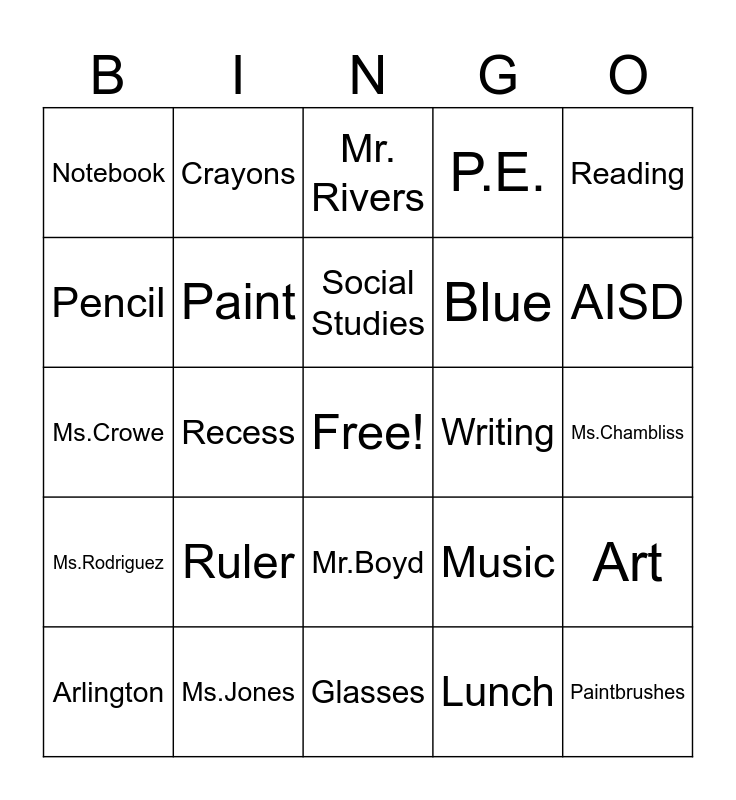 | B | I | N | G | O |
|---|---|---|---|---|
| Notebook | Crayons | Mr. Rivers | P.E. | Reading |
| Pencil | Paint | Social Studies | Blue | AISD |
| Ms.Crowe | Recess | Free! | Writing | Ms.Chambliss |
| Ms.Rodriguez | Ruler | Mr.Boyd | Music | Art |
| Arlington | Ms.Jones | Glasses | Lunch | Paintbrushes |